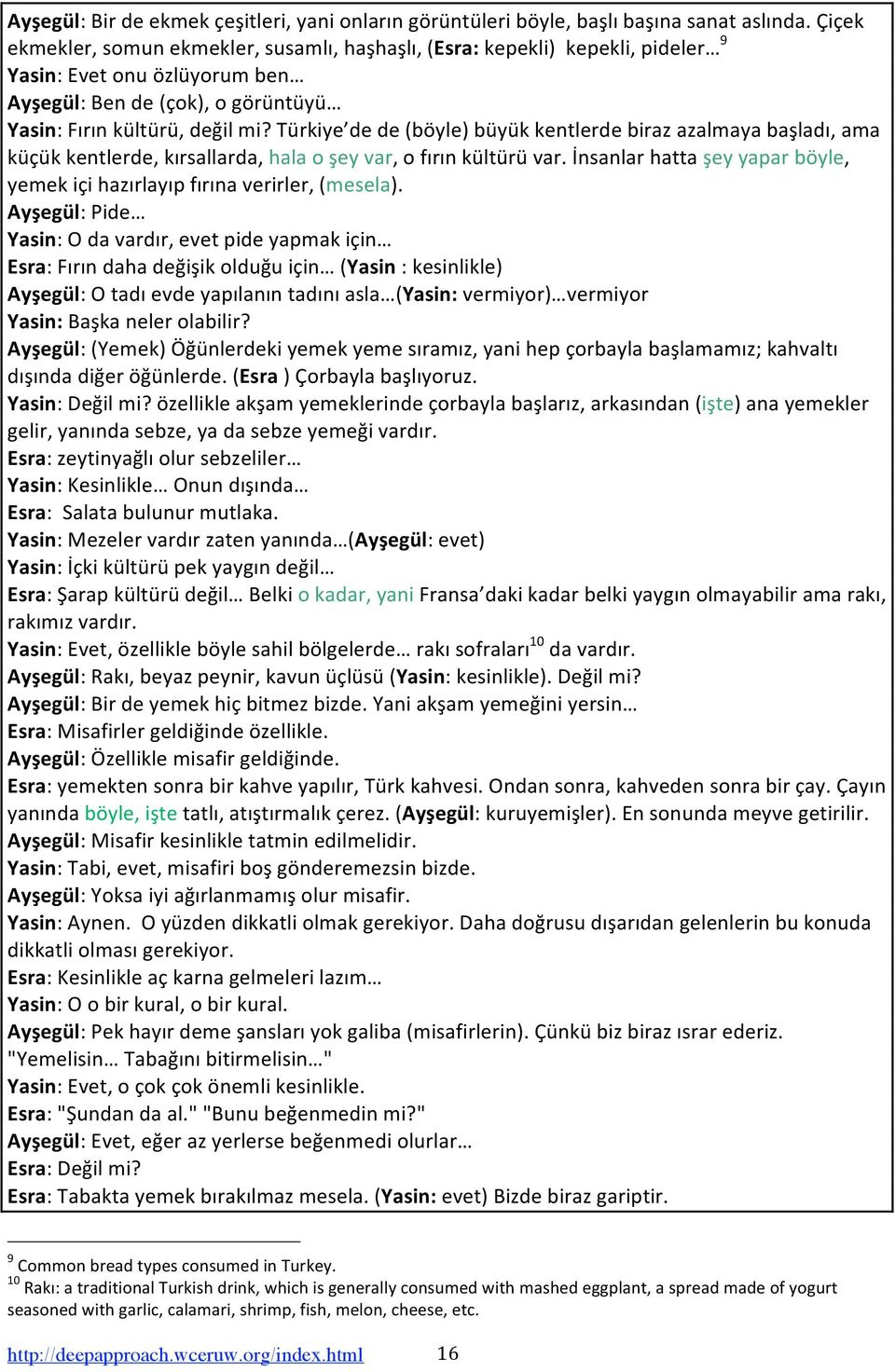 Ayşegül: Bir de ekmek çeşitleri, yani onların görüntüleri böyle, başlı başına sanat aslında. Çiçek ekmekler, somun ekmekler, susamlı, haşhaşlı, (Esra: kepekli) kepekli, pideler…$^{9}$
Yasin: Evet onu özlüyorum ben…
Ayşegül: Ben de (çok), o görüntüyü…
Yasin: Fırın kültürü, değil mi? Türkiye'de de (böyle) büyük kentlerde biraz azalmaya başladı, ama küçük kentlerde, kırsallarda, hala o şey var, o fırın kültürü var. İnsanlar hatta şey yapar böyle, yemek içi hazırlayıp fırına verirler, (mesela).
Ayşegül: Pide…
Yasin: O da vardır, evet pide yapmak için…
Esra: Fırın daha değişik olduğu için… (Yasin : kesinlikle)
Ayşegül: O tadı evde yapılanın tadını asla…(Yasin: vermiyor)…vermiyor
Yasin: Başka neler olabilir?
Ayşegül: (Yemek) Öğünlerdeki yemek yeme sıramız, yani hep çorbayla başlamamız; kahvaltı dışında diğer öğünlerde. (Esra ) Çorbayla başlıyoruz.
Yasin: Değil mi? özellikle akşam yemeklerinde çorbayla başlarız, arkasından (işte) ana yemekler gelir, yanında sebze, ya da sebze yemeği vardır.
Esra: zeytinyağlı olur sebzeliler…
Yasin: Kesinlikle… Onun dışında…
Esra: Salata bulunur mutlaka.
Yasin: Mezeler vardır zaten yanında…(Ayşegül: evet)
Yasin: İçki kültürü pek yaygın değil…
Esra: Şarap kültürü değil… Belki o kadar, yani Fransa'daki kadar belki yaygın olmayabilir ama rakı, rakımız vardır.
Yasin: Evet, özellikle böyle sahil bölgelerde… rakı sofraları$^{10}$ da vardır.
Ayşegül: Rakı, beyaz peynir, kavun üçlüsü (Yasin: kesinlikle). Değil mi?
Ayşegül: Bir de yemek hiç bitmez bizde. Yani akşam yemeğini yersin…
Esra: Misafirler geldiğinde özellikle.
Ayşegül: Özellikle misafir geldiğinde.
Esra: yemekten sonra bir kahve yapılır, Türk kahvesi. Ondan sonra, kahveden sonra bir çay. Çayın yanında böyle, işte tatlı, atıştırmalık çerez. (Ayşegül: kuruyemişler). En sonunda meyve getirilir.
Ayşegül: Misafir kesinlikle tatmin edilmelidir.
Yasin: Tabi, evet, misafiri boş gönderemezsin bizde.
Ayşegül: Yoksa iyi ağırlanmamış olur misafir.
Yasin: Aynen. O yüzden dikkatli olmak gerekiyor. Daha doğrusu dışarıdan gelenlerin bu konuda dikkatli olması gerekiyor.
Esra: Kesinlikle aç karna gelmeleri lazım…
Yasin: O o bir kural, o bir kural.
Ayşegül: Pek hayır deme şansları yok galiba (misafirlerin). Çünkü biz biraz ısrar ederiz. "Yemelisin… Tabağını bitirmelisin…"
Yasin: Evet, o çok çok önemli kesinlikle.
Esra: "Şundan da al." "Bunu beğenmedin mi?"
Ayşegül: Evet, eğer az yerlerse beğenmedi olurlar…
Esra: Değil mi?
Esra: Tabakta yemek bırakılmaz mesela. (Yasin: evet) Bizde biraz gariptir.

$^{9}$ Common bread types consumed in Turkey.
$^{10}$ Rakı: a traditional Turkish drink, which is generally consumed with mashed eggplant, a spread made of yogurt seasoned with garlic, calamari, shrimp, fish, melon, cheese, etc.

http://deepapproach.wceruw.org/index.html 16